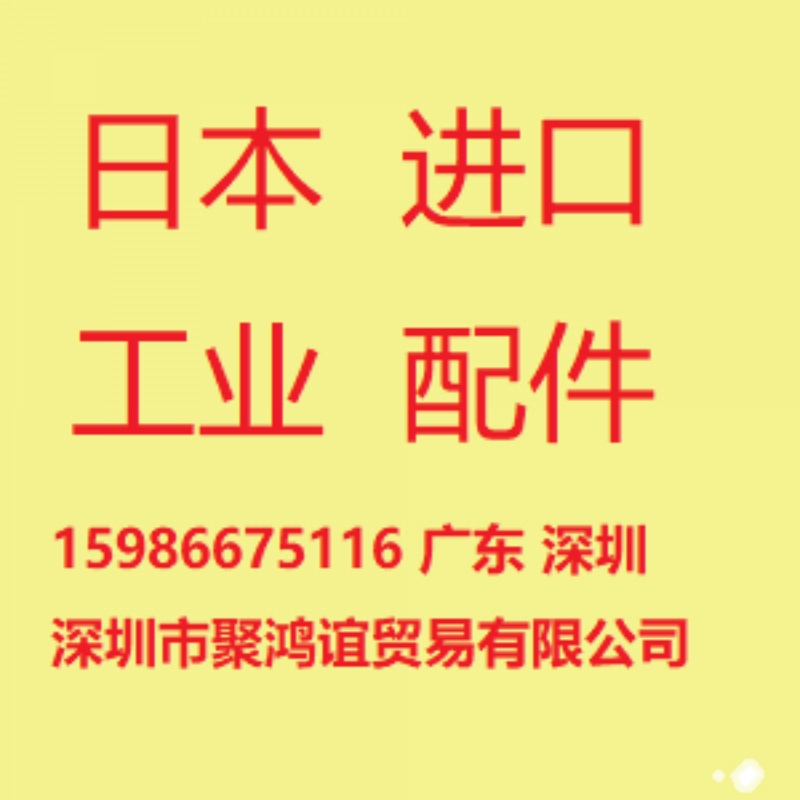 日本 进口

工业 配件

15986675116 广东 深圳

深圳市聚鸿谊贸易有限公司